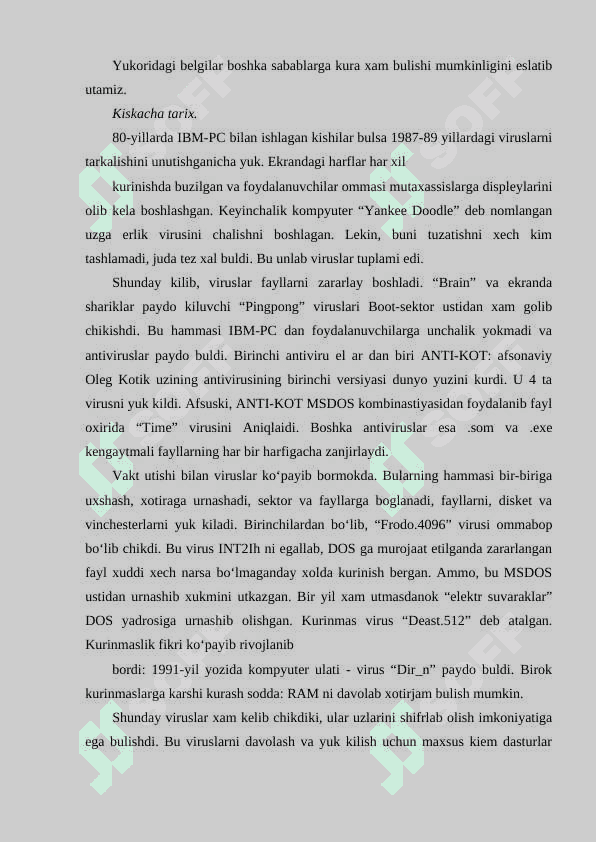 Yukoridagi belgilar boshka sabablarga kura xam bulishi mumkinligini eslatib utamiz.

Kiskacha tarix.

80-yillarda IBM-PC bilan ishlagan kishilar bulsa 1987-89 yillardagi viruslarni tarkalishini unutishganicha yuk. Ekrandagi harflar har xil

kurinishda buzilgan va foydalanuvchilar ommasi mutaxassislarga displeylarini olib kela boshlashgan. Keyinchalik kompyuter “Yankee Doodle” deb nomlangan uzga erlik virusini chalishni boshlagan. Lekin, buni tuzatishni xech kim tashlamadi, juda tez xal buldi. Bu unlab viruslar tuplami edi.

Shunday kilib, viruslar fayllarni zararlay boshladi. “Brain” va ekranda shariklar paydo kiluvchi “Pingpong” viruslari Boot-sektor ustidan xam golib chikishdi. Bu hammasi IBM-PC dan foydalanuvchilarga unchalik yokmadi va antiviruslar paydo buldi. Birinchi antiviru el ar dan biri ANTI-KOT: afsonaviy Oleg Kotik uzining antivirusining birinchi versiyasi dunyo yuzini kurdi. U 4 ta virusni yuk kildi. Afsuski, ANTI-KOT MSDOS kombinastiyasidan foydalanib fayl oxirida “Time” virusini Aniqlaidi. Boshka antiviruslar esa .som va .exe kengaytmali fayllarning har bir harfigacha zanjirlaydi.

Vakt utishi bilan viruslar ko‘payib bormokda. Bularning hammasi bir-biriga uxshash, xotiraga urnashadi, sektor va fayllarga boglanadi, fayllarni, disket va vinchesterlarni yuk kiladi. Birinchilardan bo‘lib, “Frodo.4096” virusi ommabop bo‘lib chikdi. Bu virus INT2Ih ni egallab, DOS ga murojaat etilganda zararlangan fayl xuddi xech narsa bo‘lmaganday xolda kurinish bergan. Ammo, bu MSDOS ustidan urnashib xukmini utkazgan. Bir yil xam utmasdanok “elektr suvaraklar” DOS yadrosiga urnashib olishgan. Kurinmas virus “Deast.512” deb atalgan. Kurinmaslik fikri ko‘payib rivojlanib

bordi: 1991-yil yozida kompyuter ulati - virus “Dir_n” paydo buldi. Birok kurinmaslarga karshi kurash sodda: RAM ni davolab xotirjam bulish mumkin.

Shunday viruslar xam kelib chikdiki, ular uzlarini shifrlab olish imkoniyatiga ega bulishdi. Bu viruslarni davolash va yuk kilish uchun maxsus kiem dasturlar